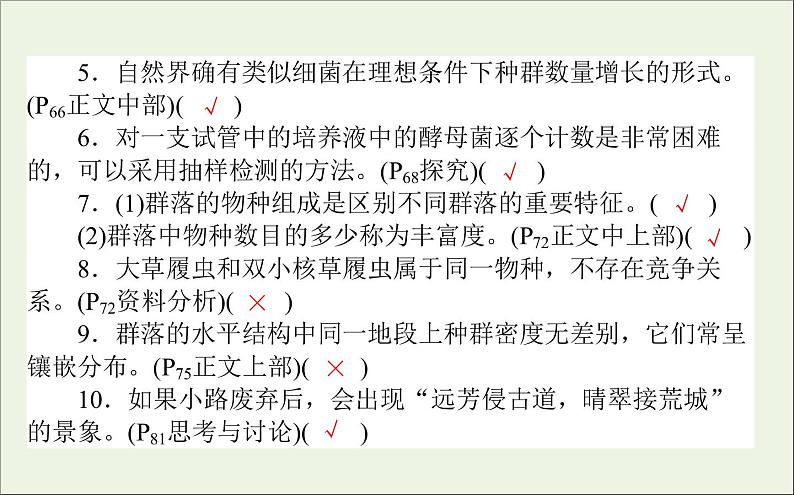 5．自然界确有类似细菌在理想条件下种群数量增长的形式。($P_{66}$正文中部)( √ )

6．对一支试管中的培养液中的酵母菌逐个计数是非常困难的，可以采用抽样检测的方法。($P_{68}$探究)( √ )

7．(1)群落的物种组成是区别不同群落的重要特征。( √ )

(2)群落中物种数目的多少称为丰富度。($P_{72}$正文中上部)( √ )

8．大草履虫和双小核草履虫属于同一物种，不存在竞争关系。($P_{72}$资料分析)( × )

9．群落的水平结构中同一地段上种群密度无差别，它们常呈镶嵌分布。($P_{75}$正文上部)( × )

10．如果小路废弃后，会出现“远芳侵古道，晴翠接荒城”的景象。($P_{81}$思考与讨论)( √ )